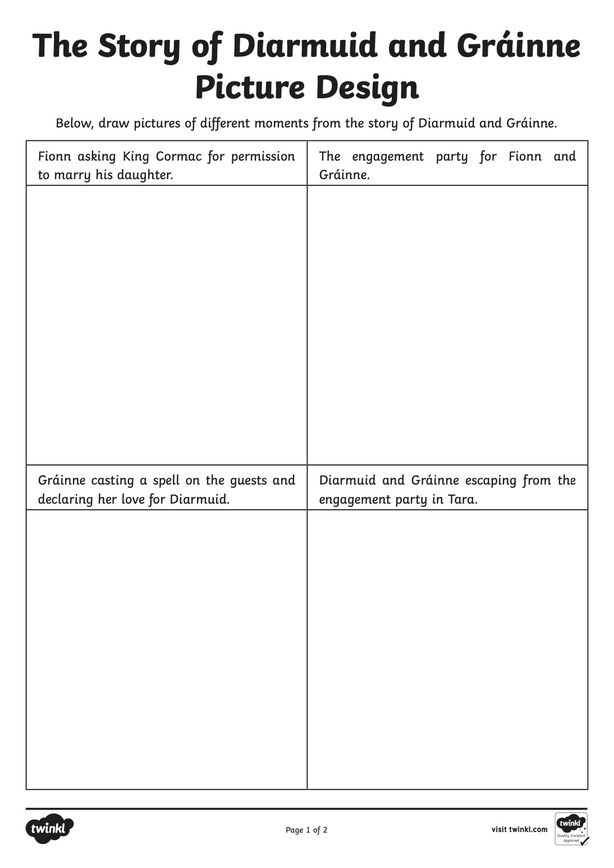 The Story of Diarmuid and Gráinne Picture Design

Below, draw pictures of different moments from the story of Diarmuid and Gráinne.

| Fionn asking King Cormac for permission to marry his daughter. | The engagement party for Fionn and Gráinne. |
|---|---|
| | |
| Gráinne casting a spell on the guests and declaring her love for Diarmuid. | Diarmuid and Gráinne escaping from the engagement party in Tara. |
| | |

twinkl

Page 1 of 2

visit twinkl.com

twinkl Quality Standard Approved